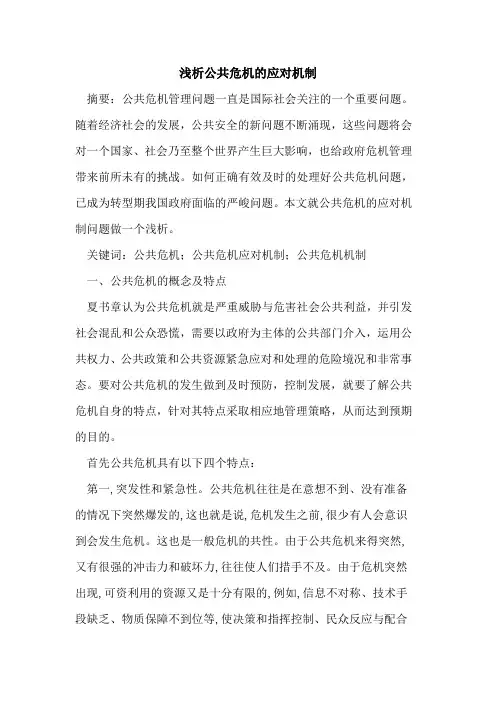 浅析公共危机的应对机制

摘要：公共危机管理问题一直是国际社会关注的一个重要问题。随着经济社会的发展，公共安全的新问题不断涌现，这些问题将会对一个国家、社会乃至整个世界产生巨大影响，也给政府危机管理带来前所未有的挑战。如何正确有效及时的处理好公共危机问题，已成为转型期我国政府面临的严峻问题。本文就公共危机的应对机制问题做一个浅析。

关键词：公共危机；公共危机应对机制；公共危机机制

一、公共危机的概念及特点

夏书章认为公共危机就是严重威胁与危害社会公共利益，并引发社会混乱和公众恐慌，需要以政府为主体的公共部门介入，运用公共权力、公共政策和公共资源紧急应对和处理的危险境况和非常事态。要对公共危机的发生做到及时预防，控制发展，就要了解公共危机自身的特点，针对其特点采取相应地管理策略，从而达到预期的目的。

首先公共危机具有以下四个特点：

第一,突发性和紧急性。公共危机往往是在意想不到、没有准备的情况下突然爆发的,这也就是说,危机发生之前,很少有人会意识到会发生危机。这也是一般危机的共性。由于公共危机来得突然,又有很强的冲击力和破坏力,往往使人们措手不及。由于危机突然出现,可资利用的资源又是十分有限的,例如,信息不对称、技术手段缺乏、物质保障不到位等,使决策和指挥控制、民众反应与配合